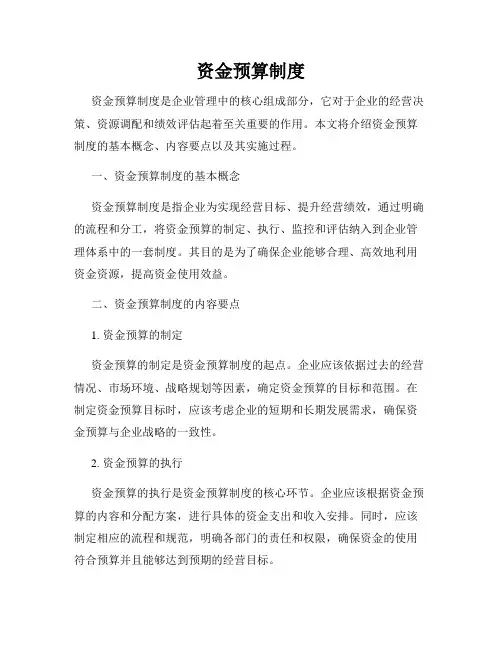 资金预算制度

资金预算制度是企业管理中的核心组成部分，它对于企业的经营决策、资源调配和绩效评估起着至关重要的作用。本文将介绍资金预算制度的基本概念、内容要点以及其实施过程。

一、资金预算制度的基本概念

资金预算制度是指企业为实现经营目标、提升经营绩效，通过明确的流程和分工，将资金预算的制定、执行、监控和评估纳入到企业管理体系中的一套制度。其目的是为了确保企业能够合理、高效地利用资金资源，提高资金使用效益。

二、资金预算制度的内容要点

1. 资金预算的制定

资金预算的制定是资金预算制度的起点。企业应该依据过去的经营情况、市场环境、战略规划等因素，确定资金预算的目标和范围。在制定资金预算目标时，应该考虑企业的短期和长期发展需求，确保资金预算与企业战略的一致性。

2. 资金预算的执行

资金预算的执行是资金预算制度的核心环节。企业应该根据资金预算的内容和分配方案，进行具体的资金支出和收入安排。同时，应该制定相应的流程和规范，明确各部门的责任和权限，确保资金的使用符合预算并且能够达到预期的经营目标。